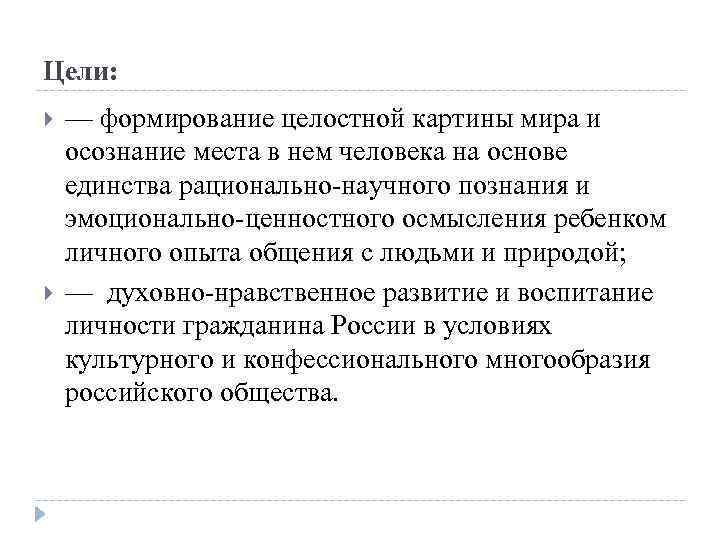 Цели:

— формирование целостной картины мира и осознание места в нем человека на основе единства рационально-научного познания и эмоционально-ценностного осмысления ребенком личного опыта общения с людьми и природой;

— духовно-нравственное развитие и воспитание личности гражданина России в условиях культурного и конфессионального многообразия российского общества.